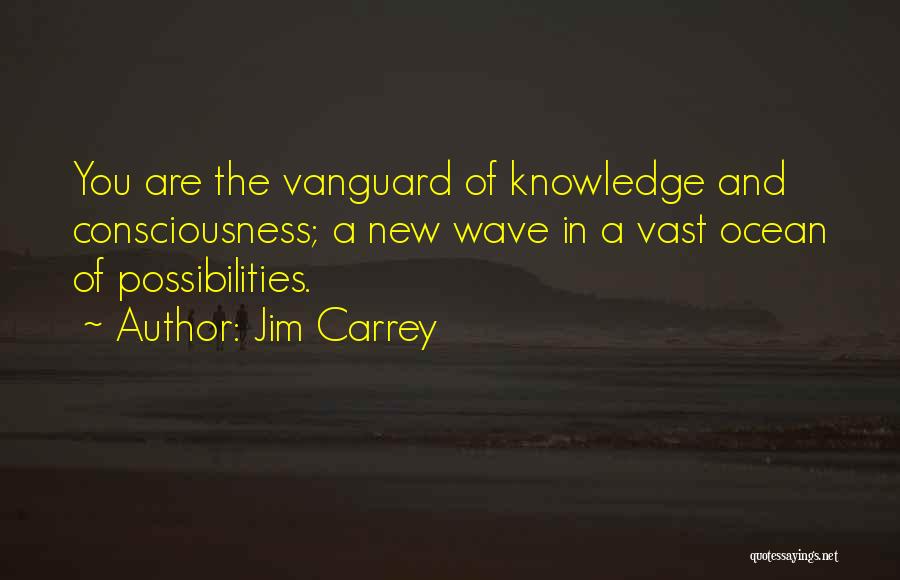 You are the vanguard of knowledge and consciousness; a new wave in a vast ocean of possibilities.

~ Author: Jim Carrey

quotessayings.net